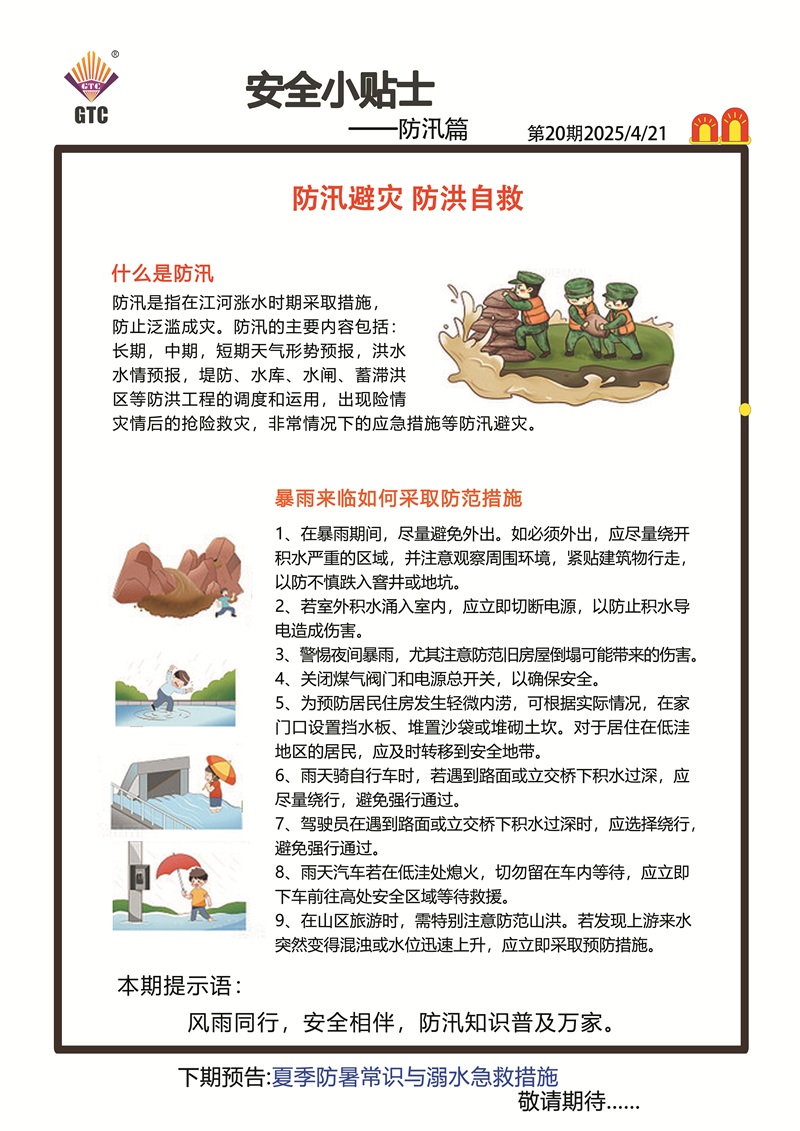 GTC

安全小贴士

——防汛篇

第20期2025/4/21

防汛避灾 防洪自救

什么是防汛

防汛是指在江河涨水时期采取措施，防止泛滥成灾。防汛的主要内容包括：长期，中期，短期天气形势预报，洪水水情预报，堤防、水库、水闸、蓄滞洪区等防洪工程的调度和运用，出现险情灾情后的抢险救灾，非常情况下的应急措施等防汛避灾。

暴雨来临如何采取防范措施

1、在暴雨期间，尽量避免外出。如必须外出，应尽量绕开积水严重的区域，并注意观察周围环境，紧贴建筑物行走，以防不慎跌入窨井或地坑。

2、若室外积水涌入室内，应立即切断电源，以防止积水导电造成伤害。

3、警惕夜间暴雨，尤其注意防范旧房屋倒塌可能带来的伤害。

4、关闭煤气阀门和电源总开关，以确保安全。

5、为预防居民住房发生轻微内涝，可根据实际情况，在家门口设置挡水板、堆置沙袋或堆砌土坎。对于居住在低洼地区的居民，应及时转移到安全地带。

6、雨天骑自行车时，若遇到路面或立交桥下积水过深，应尽量绕行，避免强行通过。

7、驾驶员在遇到路面或立交桥下积水过深时，应选择绕行，避免强行通过。

8、雨天汽车若在低洼处熄火，切勿留在车内等待，应立即下车前往高处安全区域等待救援。

9、在山区旅游时，需特别注意防范山洪。若发现上游来水突然变得混浊或水位迅速上升，应立即采取预防措施。

本期提示语：

风雨同行，安全相伴，防汛知识普及万家。

下期预告:夏季防暑常识与溺水急救措施

敬请期待......